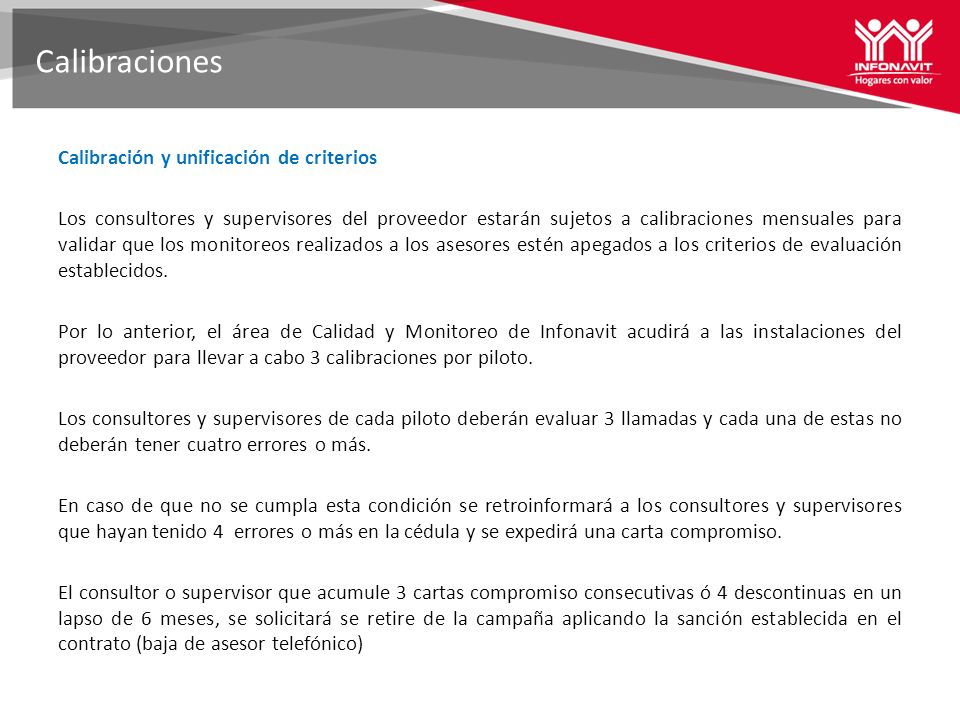 Calibraciones

INFONAVIT
Hogares con valor

Calibración y unificación de criterios

Los consultores y supervisores del proveedor estarán sujetos a calibraciones mensuales para validar que los monitoreos realizados a los asesores estén apegados a los criterios de evaluación establecidos.

Por lo anterior, el área de Calidad y Monitoreo de Infonavit acudirá a las instalaciones del proveedor para llevar a cabo 3 calibraciones por piloto.

Los consultores y supervisores de cada piloto deberán evaluar 3 llamadas y cada una de estas no deberán tener cuatro errores o más.

En caso de que no se cumpla esta condición se retroinformará a los consultores y supervisores que hayan tenido 4 errores o más en la cédula y se expedirá una carta compromiso.

El consultor o supervisor que acumule 3 cartas compromiso consecutivas ó 4 descontinuas en un lapso de 6 meses, se solicitará se retire de la campaña aplicando la sanción establecida en el contrato (baja de asesor telefónico)